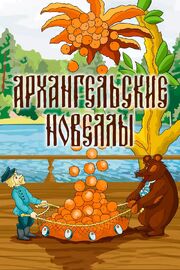 АРХАНГЕЛЬСКИЕ НОВЕЛЛЫ